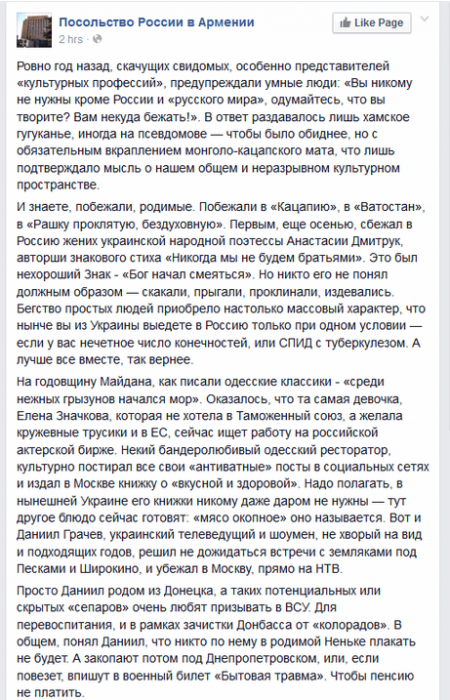 Посольство России в Армении
2 hrs ·

Like Page

Ровно год назад, скачущих свидомых, особенно представителей «культурных профессий», предупреждали умные люди: «Вы никому не нужны кроме России и «русского мира», одумайтесь, что вы творите? Вам некуда бежать!». В ответ раздавалось лишь хамское гугуканье, иногда на псевдомове — чтобы было обиднее, но с обязательным вкраплением монголо-кацапского мата, что лишь подтверждало мысль о нашем общем и неразрывном культурном пространстве.

И знаете, побежали, родимые. Побежали в «Кацапию», в «Ватостан», в «Рашку проклятую, бездуховную». Первым, еще осенью, сбежал в Россию жених украинской народной поэтессы Анастасии Дмитрук, авторши знакового стиха «Никогда мы не будем братьями». Это был нехороший Знак - «Бог начал смеяться». Но никто его не понял должным образом — скакали, прыгали, проклинали, издевались. Бегство простых людей приобрело настолько массовый характер, что нынче вы из Украины выедете в Россию только при одном условии — если у вас нечетное число конечностей, или СПИД с туберкулезом. А лучше все вместе, так вернее.

На годовщину Майдана, как писали одесские классики - «среди нежных грызунов начался мор». Оказалось, что та самая девочка, Елена Значкова, которая не хотела в Таможенный союз, а желала кружевные трусики и в ЕС, сейчас ищет работу на российской актерской бирже. Некий бандеролюбивый одесский ресторатор, культурно постирал все свои «антиватные» посты в социальных сетях и издал в Москве книжку о «вкусной и здоровой». Надо полагать, в нынешней Украине его книжки никому даже даром не нужны — тут другое блюдо сейчас готовят: «мясо окопное» оно называется. Вот и Даниил Грачев, украинский телеведущий и шоумен, не хворый на вид и подходящих годов, решил не дожидаться встречи с земляками под Песками и Широкино, и убежал в Москву, прямо на НТВ.

Просто Даниил родом из Донецка, а таких потенциальных или скрытых «сепаров» очень любят призывать в ВСУ. Для перевоспитания, и в рамках зачистки Донбасса от «колорадов». В общем, понял Даниил, что никто по нему в родимой Неньке плакать не будет. А закопают потом под Днепропетровском, или, если повезет, впишут в военный билет «Бытовая травма». Чтобы пенсию не платить.